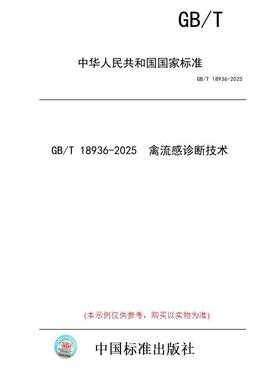 GB/T

中华人民共和国国家标准

GB/T 18936-2025

GB/T 18936-2025 禽流感诊断技术

(本示例仅供参考，购买以实物为准)

中国标准出版社